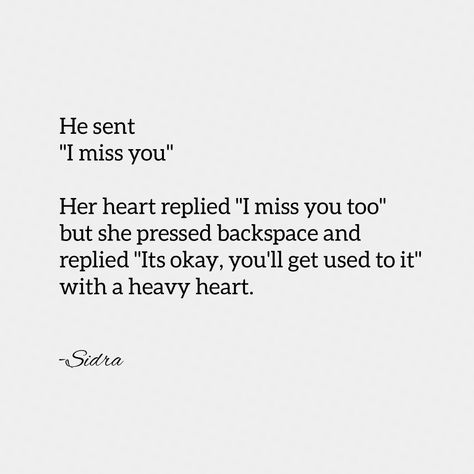 He sent
"I miss you"

Her heart replied "I miss you too" but she pressed backspace and replied "Its okay, you'll get used to it" with a heavy heart.

-Sidra